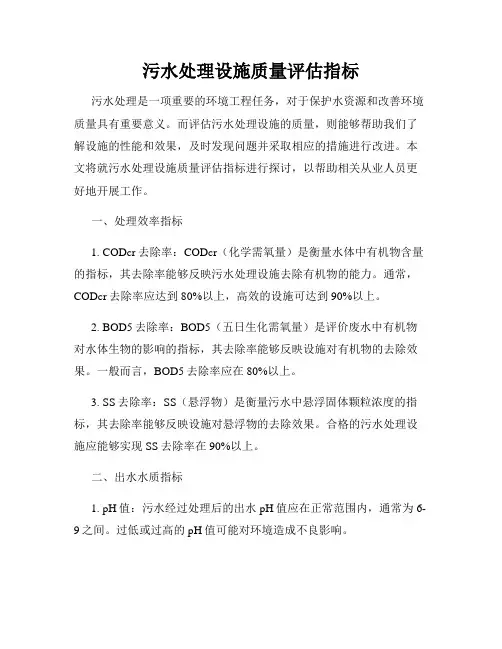 污水处理设施质量评估指标

污水处理是一项重要的环境工程任务，对于保护水资源和改善环境质量具有重要意义。而评估污水处理设施的质量，则能够帮助我们了解设施的性能和效果，及时发现问题并采取相应的措施进行改进。本文将就污水处理设施质量评估指标进行探讨，以帮助相关从业人员更好地开展工作。

一、处理效率指标

1. CODcr 去除率：CODcr（化学需氧量）是衡量水体中有机物含量的指标，其去除率能够反映污水处理设施去除有机物的能力。通常，CODcr 去除率应达到 80%以上，高效的设施可达到 90%以上。

2. BOD5 去除率：BOD5（五日生化需氧量）是评价废水中有机物对水体生物的影响的指标，其去除率能够反映设施对有机物的去除效果。一般而言，BOD5 去除率应在 80%以上。

3. SS 去除率：SS（悬浮物）是衡量污水中悬浮固体颗粒浓度的指标，其去除率能够反映设施对悬浮物的去除效果。合格的污水处理设施应能够实现 SS 去除率在 90%以上。

二、出水水质指标

1. pH 值：污水经过处理后的出水 pH 值应在正常范围内，通常为 6-9 之间。过低或过高的 pH 值可能对环境造成不良影响。